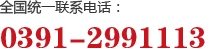 全国统一联系电话：

0391-2991113